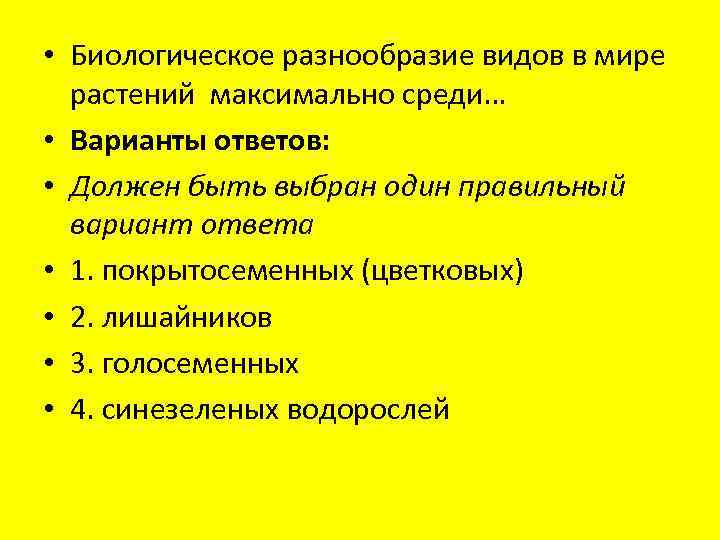 • Биологическое разнообразие видов в мире растений  максимально среди…
• Варианты ответов:
• Должен быть выбран один правильный вариант ответа
• 1. покрытосеменных (цветковых)
• 2. лишайников
• 3. голосеменных
• 4. синезеленых водорослей